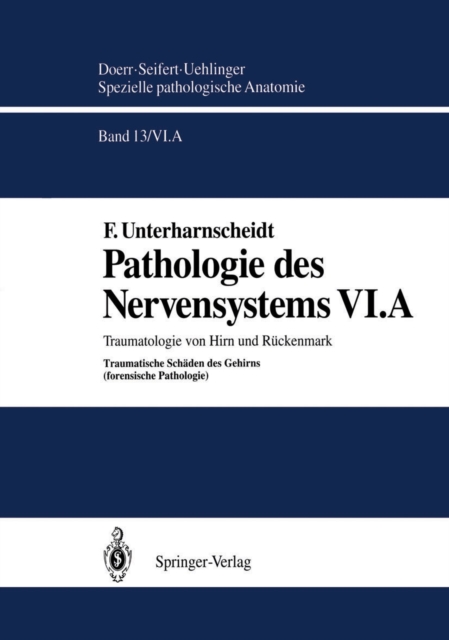 Doerr·Seifert·Uehlinger
Spezielle pathologische Anatomie

Band 13/VI.A

F. Unterharnscheidt
Pathologie des Nervensystems VI.A

Traumatologie von Hirn und Rückenmark

Traumatische Schäden des Gehirns
(forensische Pathologie)

Springer-Verlag